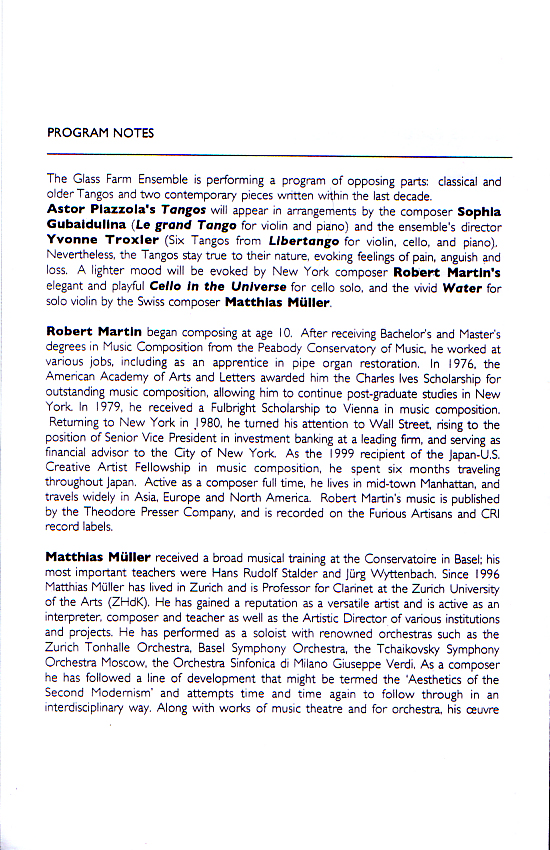 PROGRAM NOTES

The Glass Farm Ensemble is performing a program of opposing parts: classical and older Tangos and two contemporary pieces written within the last decade. Astor Piazzola's Tangos will appear in arrangements by the composer Sophia Gubaidulina (Le grand Tango for violin and piano) and the ensemble's director Yvonne Troxler (Six Tangos from Libertango for violin, cello, and piano). Nevertheless, the Tangos stay true to their nature, evoking feelings of pain, anguish and loss. A lighter mood will be evoked by New York composer Robert Martin's elegant and playful Cello in the Universe for cello solo, and the vivid Water for solo violin by the Swiss composer Matthias Müller.

Robert Martin began composing at age 10. After receiving Bachelor's and Master's degrees in Music Composition from the Peabody Conservatory of Music, he worked at various jobs, including as an apprentice in pipe organ restoration. In 1976, the American Academy of Arts and Letters awarded him the Charles Ives Scholarship for outstanding music composition, allowing him to continue post-graduate studies in New York. In 1979, he received a Fulbright Scholarship to Vienna in music composition. Returning to New York in 1980, he turned his attention to Wall Street, rising to the position of Senior Vice President in investment banking at a leading firm, and serving as financial advisor to the City of New York. As the 1999 recipient of the Japan-U.S. Creative Artist Fellowship in music composition, he spent six months traveling throughout Japan. Active as a composer full time, he lives in mid-town Manhattan, and travels widely in Asia, Europe and North America. Robert Martin's music is published by the Theodore Presser Company, and is recorded on the Furious Artisans and CRI record labels.

Matthias Müller received a broad musical training at the Conservatoire in Basel; his most important teachers were Hans Rudolf Stalder and Jürg Wyttenbach. Since 1996 Matthias Müller has lived in Zurich and is Professor for Clarinet at the Zurich University of the Arts (ZHdK). He has gained a reputation as a versatile artist and is active as an interpreter, composer and teacher as well as the Artistic Director of various institutions and projects. He has performed as a soloist with renowned orchestras such as the Zurich Tonhalle Orchestra, Basel Symphony Orchestra, the Tchaikovsky Symphony Orchestra Moscow, the Orchestra Sinfonica di Milano Giuseppe Verdi. As a composer he has followed a line of development that might be termed the 'Aesthetics of the Second Modernism' and attempts time and time again to follow through in an interdisciplinary way. Along with works of music theatre and for orchestra, his œuvre